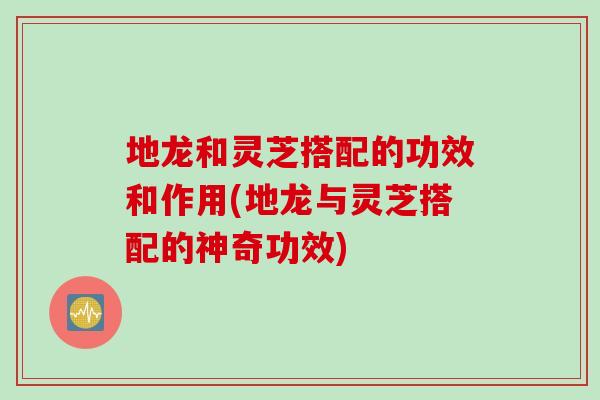 地龙和灵芝搭配的功效和作用(地龙与灵芝搭配的神奇功效)